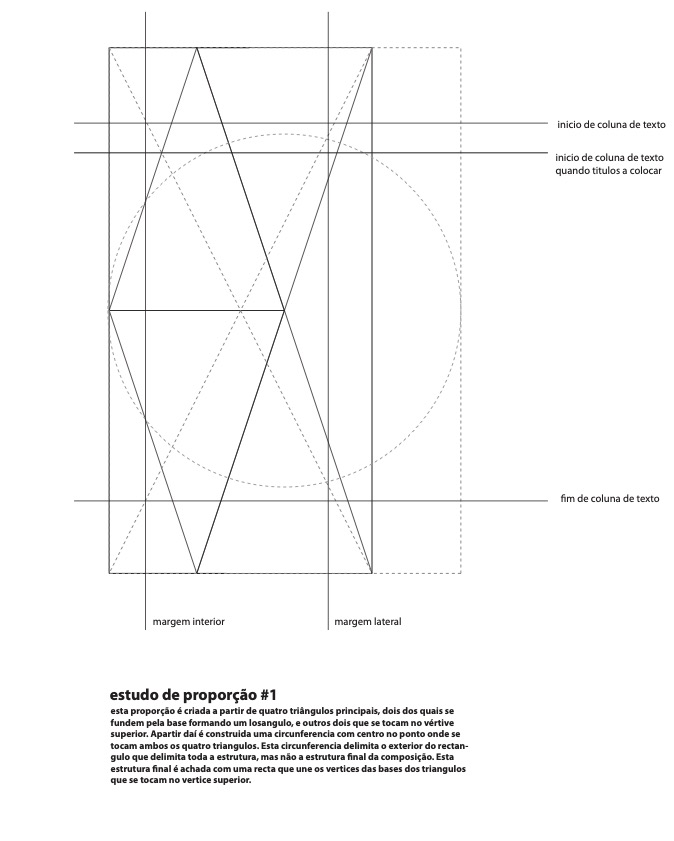 inicio de coluna de texto

inicio de coluna de texto
quando titulos a colocar

fim de coluna de texto

margem interior

margem lateral

estudo de proporção #1

esta proporção é criada a partir de quatro triângulos principais, dois dos quais se fundem pela base formando um losangulo, e outros dois que se tocam no vértive superior. Apartir daí é construida uma circunferencia com centro no ponto onde se tocam ambos os quatro triangulos. Esta circunferencia delimita o exterior do rectangulo que delimita toda a estrutura, mas não a estrutura final da composição. Esta estrutura final é achada com uma recta que une os vertices das bases dos triangulos que se tocam no vertice superior.